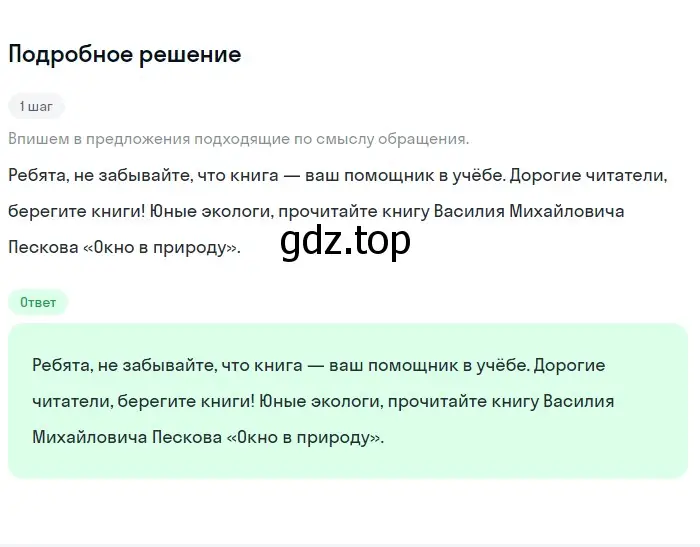 Подробное решение

1 шаг

Впишем в предложения подходящие по смыслу обращения.

Ребята, не забывайте, что книга — ваш помощник в учёбе. Дорогие читатели, берегите книги! Юные экологи, прочитайте книгу Василия Михайловича Пескова «Окно в природу».

gdz.top

Ответ

Ребята, не забывайте, что книга — ваш помощник в учёбе. Дорогие читатели, берегите книги! Юные экологи, прочитайте книгу Василия Михайловича Пескова «Окно в природу».